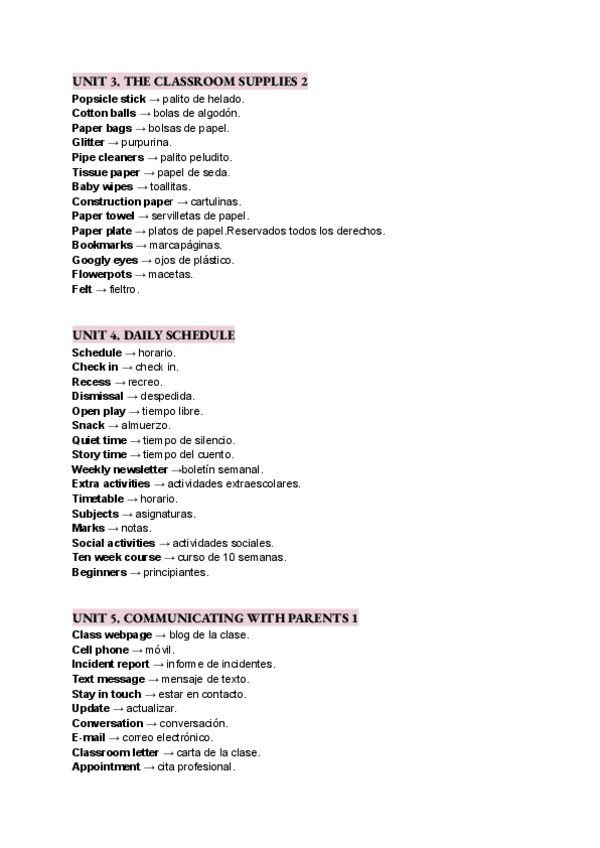 UNIT 3. THE CLASSROOM SUPPLIES 2
Popsicle stick → palito de helado.
Cotton balls → bolas de algodón.
Paper bags → bolsas de papel.
Glitter → purpurina.
Pipe cleaners → palito peludito.
Tissue paper → papel de seda.
Baby wipes → toallitas.
Construction paper → cartulinas.
Paper towel → servilletas de papel.
Paper plate → platos de papel.Reservados todos los derechos.
Bookmarks → marcapáginas.
Googly eyes → ojos de plástico.
Flowerpots → macetas.
Felt → fieltro.

UNIT 4. DAILY SCHEDULE
Schedule → horario.
Check in → check in.
Recess → recreo.
Dismissal → despedida.
Open play → tiempo libre.
Snack → almuerzo.
Quiet time → tiempo de silencio.
Story time → tiempo del cuento.
Weekly newsletter →boletín semanal.
Extra activities → actividades extraescolares.
Timetable → horario.
Subjects → asignaturas.
Marks → notas.
Social activities → actividades sociales.
Ten week course → curso de 10 semanas.
Beginners → principiantes.

UNIT 5. COMMUNICATING WITH PARENTS 1
Class webpage → blog de la clase.
Cell phone → móvil.
Incident report → informe de incidentes.
Text message → mensaje de texto.
Stay in touch → estar en contacto.
Update → actualizar.
Conversation → conversación.
E-mail → correo electrónico.
Classroom letter → carta de la clase.
Appointment → cita profesional.